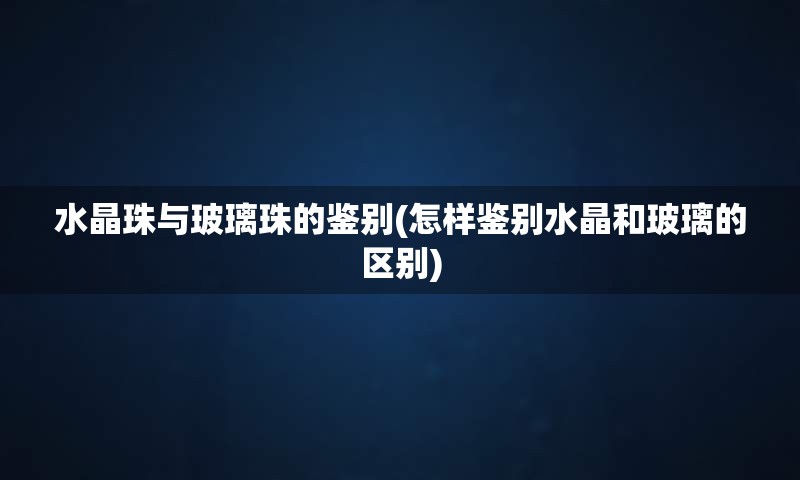 水晶珠与玻璃珠的鉴别(怎样鉴别水晶和玻璃的区别)